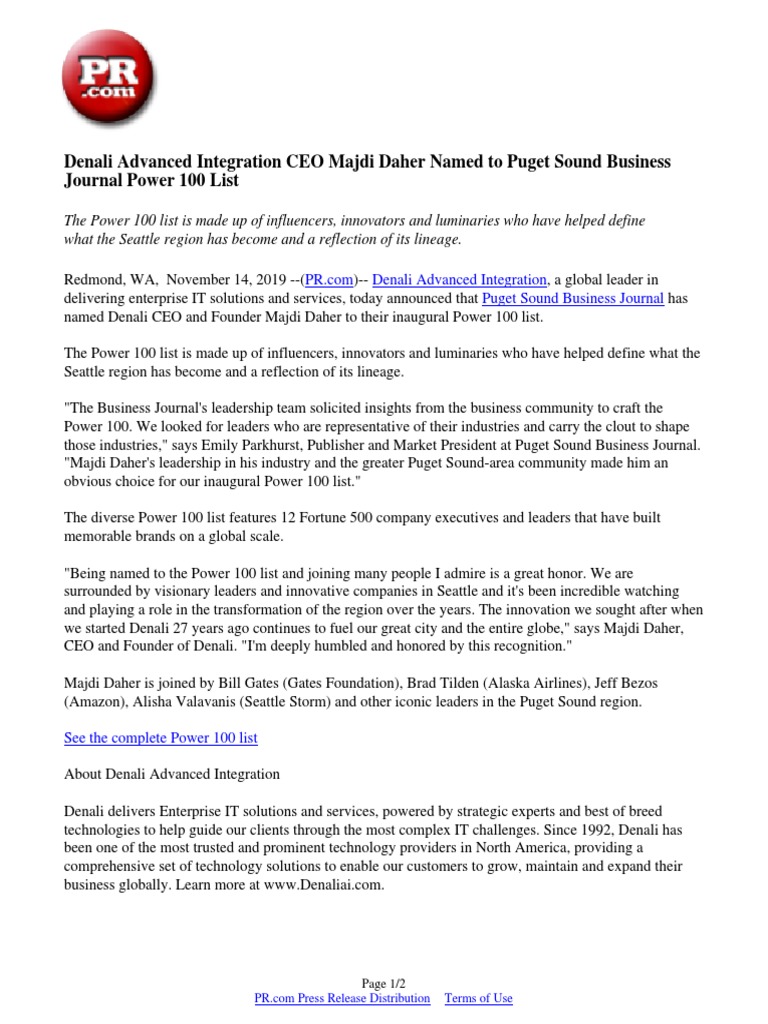 PR.com

Denali Advanced Integration CEO Majdi Daher Named to Puget Sound Business Journal Power 100 List

The Power 100 list is made up of influencers, innovators and luminaries who have helped define what the Seattle region has become and a reflection of its lineage.

Redmond, WA, November 14, 2019 --(PR.com)-- Denali Advanced Integration, a global leader in delivering enterprise IT solutions and services, today announced that Puget Sound Business Journal has named Denali CEO and Founder Majdi Daher to their inaugural Power 100 list.

The Power 100 list is made up of influencers, innovators and luminaries who have helped define what the Seattle region has become and a reflection of its lineage.

"The Business Journal's leadership team solicited insights from the business community to craft the Power 100. We looked for leaders who are representative of their industries and carry the clout to shape those industries," says Emily Parkhurst, Publisher and Market President at Puget Sound Business Journal. "Majdi Daher's leadership in his industry and the greater Puget Sound-area community made him an obvious choice for our inaugural Power 100 list."

The diverse Power 100 list features 12 Fortune 500 company executives and leaders that have built memorable brands on a global scale.

"Being named to the Power 100 list and joining many people I admire is a great honor. We are surrounded by visionary leaders and innovative companies in Seattle and it's been incredible watching and playing a role in the transformation of the region over the years. The innovation we sought after when we started Denali 27 years ago continues to fuel our great city and the entire globe," says Majdi Daher, CEO and Founder of Denali. "I'm deeply humbled and honored by this recognition."

Majdi Daher is joined by Bill Gates (Gates Foundation), Brad Tilden (Alaska Airlines), Jeff Bezos (Amazon), Alisha Valavanis (Seattle Storm) and other iconic leaders in the Puget Sound region.

See the complete Power 100 list

About Denali Advanced Integration

Denali delivers Enterprise IT solutions and services, powered by strategic experts and best of breed technologies to help guide our clients through the most complex IT challenges. Since 1992, Denali has been one of the most trusted and prominent technology providers in North America, providing a comprehensive set of technology solutions to enable our customers to grow, maintain and expand their business globally. Learn more at www.Denaliai.com.

Page 1/2
PR.com Press Release Distribution Terms of Use